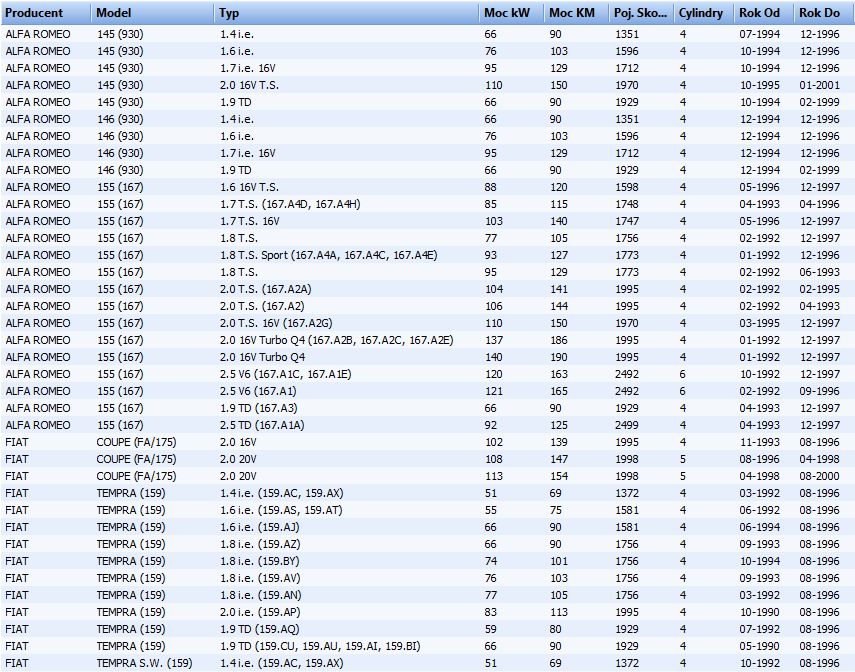 | Producent | Model | Typ | Moc kW | Moc KM | Poj. Sko... | Cylindry | Rok Od | Rok Do |
|---|---|---|---|---|---|---|---|---|
| ALFA ROMEO | 145 (930) | 1.4 i.e. | 66 | 90 | 1351 | 4 | 07-1994 | 12-1996 |
| ALFA ROMEO | 145 (930) | 1.6 i.e. | 76 | 103 | 1596 | 4 | 10-1994 | 12-1996 |
| ALFA ROMEO | 145 (930) | 1.7 i.e. 16V | 95 | 129 | 1712 | 4 | 10-1994 | 12-1996 |
| ALFA ROMEO | 145 (930) | 2.0 16V T.S. | 110 | 150 | 1970 | 4 | 10-1995 | 01-2001 |
| ALFA ROMEO | 145 (930) | 1.9 TD | 66 | 90 | 1929 | 4 | 10-1994 | 02-1999 |
| ALFA ROMEO | 146 (930) | 1.4 i.e. | 66 | 90 | 1351 | 4 | 12-1994 | 12-1996 |
| ALFA ROMEO | 146 (930) | 1.6 i.e. | 76 | 103 | 1596 | 4 | 12-1994 | 12-1996 |
| ALFA ROMEO | 146 (930) | 1.7 i.e. 16V | 95 | 129 | 1712 | 4 | 12-1994 | 12-1996 |
| ALFA ROMEO | 146 (930) | 1.9 TD | 66 | 90 | 1929 | 4 | 12-1994 | 02-1999 |
| ALFA ROMEO | 155 (167) | 1.6 16V T.S. | 88 | 120 | 1598 | 4 | 05-1996 | 12-1997 |
| ALFA ROMEO | 155 (167) | 1.7 T.S. (167.A4D, 167.A4H) | 85 | 115 | 1748 | 4 | 04-1993 | 04-1996 |
| ALFA ROMEO | 155 (167) | 1.7 T.S. 16V | 103 | 140 | 1747 | 4 | 05-1996 | 12-1997 |
| ALFA ROMEO | 155 (167) | 1.8 T.S. | 77 | 105 | 1756 | 4 | 02-1992 | 12-1997 |
| ALFA ROMEO | 155 (167) | 1.8 T.S. Sport (167.A4A, 167.A4C, 167.A4E) | 93 | 127 | 1773 | 4 | 01-1992 | 12-1996 |
| ALFA ROMEO | 155 (167) | 1.8 T.S. | 95 | 129 | 1773 | 4 | 02-1992 | 06-1993 |
| ALFA ROMEO | 155 (167) | 2.0 T.S. (167.A2A) | 104 | 141 | 1995 | 4 | 02-1992 | 02-1995 |
| ALFA ROMEO | 155 (167) | 2.0 T.S. (167.A2) | 106 | 144 | 1995 | 4 | 02-1992 | 04-1993 |
| ALFA ROMEO | 155 (167) | 2.0 T.S. 16V (167.A2G) | 110 | 150 | 1970 | 4 | 03-1995 | 12-1997 |
| ALFA ROMEO | 155 (167) | 2.0 16V Turbo Q4 (167.A2B, 167.A2C, 167.A2E) | 137 | 186 | 1995 | 4 | 01-1992 | 12-1997 |
| ALFA ROMEO | 155 (167) | 2.0 16V Turbo Q4 | 140 | 190 | 1995 | 4 | 01-1992 | 12-1997 |
| ALFA ROMEO | 155 (167) | 2.5 V6 (167.A1C, 167.A1E) | 120 | 163 | 2492 | 6 | 10-1992 | 12-1997 |
| ALFA ROMEO | 155 (167) | 2.5 V6 (167.A1) | 121 | 165 | 2492 | 6 | 02-1992 | 09-1996 |
| ALFA ROMEO | 155 (167) | 1.9 TD (167.A3) | 66 | 90 | 1929 | 4 | 04-1993 | 12-1997 |
| ALFA ROMEO | 155 (167) | 2.5 TD (167.A1A) | 92 | 125 | 2499 | 4 | 04-1993 | 12-1997 |
| FIAT | COUPE (FA/175) | 2.0 16V | 102 | 139 | 1995 | 4 | 11-1993 | 08-1996 |
| FIAT | COUPE (FA/175) | 2.0 20V | 108 | 147 | 1998 | 5 | 08-1996 | 04-1998 |
| FIAT | COUPE (FA/175) | 2.0 20V | 113 | 154 | 1998 | 5 | 04-1998 | 08-2000 |
| FIAT | TEMPRA (159) | 1.4 i.e. (159.AC, 159.AX) | 51 | 69 | 1372 | 4 | 03-1992 | 08-1996 |
| FIAT | TEMPRA (159) | 1.6 i.e. (159.AS, 159.AT) | 55 | 75 | 1581 | 4 | 06-1992 | 08-1996 |
| FIAT | TEMPRA (159) | 1.6 i.e. (159.AJ) | 66 | 90 | 1581 | 4 | 06-1994 | 08-1996 |
| FIAT | TEMPRA (159) | 1.8 i.e. (159.AZ) | 66 | 90 | 1756 | 4 | 09-1993 | 08-1996 |
| FIAT | TEMPRA (159) | 1.8 i.e. (159.BY) | 74 | 101 | 1756 | 4 | 10-1994 | 08-1996 |
| FIAT | TEMPRA (159) | 1.8 i.e. (159.AV) | 76 | 103 | 1756 | 4 | 09-1993 | 08-1996 |
| FIAT | TEMPRA (159) | 1.8 i.e. (159.AN) | 77 | 105 | 1756 | 4 | 03-1992 | 08-1996 |
| FIAT | TEMPRA (159) | 2.0 i.e. (159.AP) | 83 | 113 | 1995 | 4 | 10-1990 | 08-1996 |
| FIAT | TEMPRA (159) | 1.9 TD (159.AQ) | 59 | 80 | 1929 | 4 | 07-1992 | 08-1996 |
| FIAT | TEMPRA (159) | 1.9 TD (159.CU, 159.AU, 159.AI, 159.BI) | 66 | 90 | 1929 | 4 | 05-1990 | 08-1996 |
| FIAT | TEMPRA S.W. (159) | 1.4 i.e. (159.AC, 159.AX) | 51 | 69 | 1372 | 4 | 10-1992 | 08-1996 |